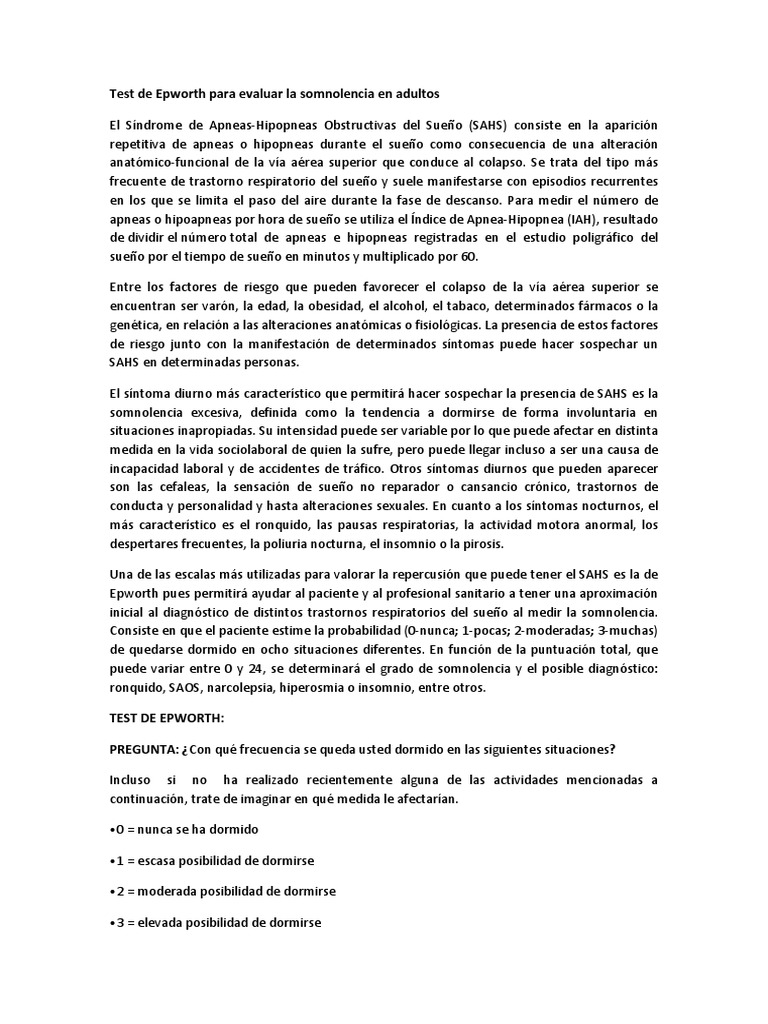 Test de Epworth para evaluar la somnolencia en adultos

El Síndrome de Apneas-Hipopneas Obstructivas del Sueño (SAHS) consiste en la aparición repetitiva de apneas o hipopneas durante el sueño como consecuencia de una alteración anatómico-funcional de la vía aérea superior que conduce al colapso. Se trata del tipo más frecuente de trastorno respiratorio del sueño y suele manifestarse con episodios recurrentes en los que se limita el paso del aire durante la fase de descanso. Para medir el número de apneas o hipoapneas por hora de sueño se utiliza el Índice de Apnea-Hipopnea (IAH), resultado de dividir el número total de apneas e hipopneas registradas en el estudio poligráfico del sueño por el tiempo de sueño en minutos y multiplicado por 60.

Entre los factores de riesgo que pueden favorecer el colapso de la vía aérea superior se encuentran ser varón, la edad, la obesidad, el alcohol, el tabaco, determinados fármacos o la genética, en relación a las alteraciones anatómicas o fisiológicas. La presencia de estos factores de riesgo junto con la manifestación de determinados síntomas puede hacer sospechar un SAHS en determinadas personas.

El síntoma diurno más característico que permitirá hacer sospechar la presencia de SAHS es la somnolencia excesiva, definida como la tendencia a dormirse de forma involuntaria en situaciones inapropiadas. Su intensidad puede ser variable por lo que puede afectar en distinta medida en la vida sociolaboral de quien la sufre, pero puede llegar incluso a ser una causa de incapacidad laboral y de accidentes de tráfico. Otros síntomas diurnos que pueden aparecer son las cefaleas, la sensación de sueño no reparador o cansancio crónico, trastornos de conducta y personalidad y hasta alteraciones sexuales. En cuanto a los síntomas nocturnos, el más característico es el ronquido, las pausas respiratorias, la actividad motora anormal, los despertares frecuentes, la poliuria nocturna, el insomnio o la pirosis.

Una de las escalas más utilizadas para valorar la repercusión que puede tener el SAHS es la de Epworth pues permitirá ayudar al paciente y al profesional sanitario a tener una aproximación inicial al diagnóstico de distintos trastornos respiratorios del sueño al medir la somnolencia. Consiste en que el paciente estime la probabilidad (0-nunca; 1-pocas; 2-moderadas; 3-muchas) de quedarse dormido en ocho situaciones diferentes. En función de la puntuación total, que puede variar entre 0 y 24, se determinará el grado de somnolencia y el posible diagnóstico: ronquido, SAOS, narcolepsia, hiperosmia o insomnio, entre otros.

TEST DE EPWORTH:

PREGUNTA: ¿Con qué frecuencia se queda usted dormido en las siguientes situaciones?

Incluso si no ha realizado recientemente alguna de las actividades mencionadas a continuación, trate de imaginar en qué medida le afectarían.

•0 = nunca se ha dormido

•1 = escasa posibilidad de dormirse

•2 = moderada posibilidad de dormirse

•3 = elevada posibilidad de dormirse